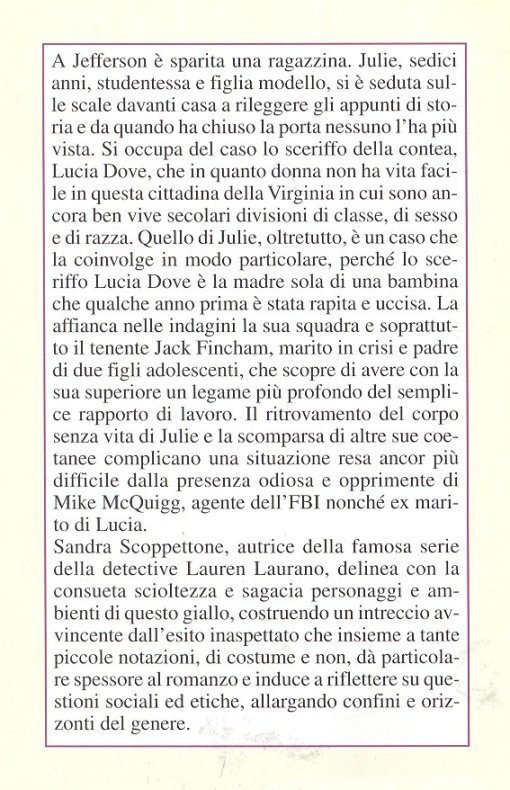 A Jefferson è sparita una ragazzina. Julie, sedici anni, studentessa e figlia modello, si è seduta sulle scale davanti casa a rileggere gli appunti di storia e da quando ha chiuso la porta nessuno l'ha più vista. Si occupa del caso lo sceriffo della contea, Lucia Dove, che in quanto donna non ha vita facile in questa cittadina della Virginia in cui sono ancora ben vive secolari divisioni di classe, di sesso e di razza. Quello di Julie, oltretutto, è un caso che la coinvolge in modo particolare, perché lo sceriffo Lucia Dove è la madre sola di una bambina che qualche anno prima è stata rapita e uccisa. La affianca nelle indagini la sua squadra e soprattutto il tenente Jack Fincham, marito in crisi e padre di due figli adolescenti, che scopre di avere con la sua superiore un legame più profondo del semplice rapporto di lavoro. Il ritrovamento del corpo senza vita di Julie e la scomparsa di altre sue coetanee complicano una situazione resa ancor più difficile dalla presenza odiosa e opprimente di Mike McQuigg, agente dell'FBI nonché ex marito di Lucia.
Sandra Scoppettone, autrice della famosa serie della detective Lauren Laurano, delinea con la consueta scioltezza e sagacia personaggi e ambienti di questo giallo, costruendo un intreccio avvincente dall'esito inaspettato che insieme a tante piccole notazioni, di costume e non, dà particolare spessore al romanzo e induce a riflettere su questioni sociali ed etiche, allargando confini e orizzonti del genere.